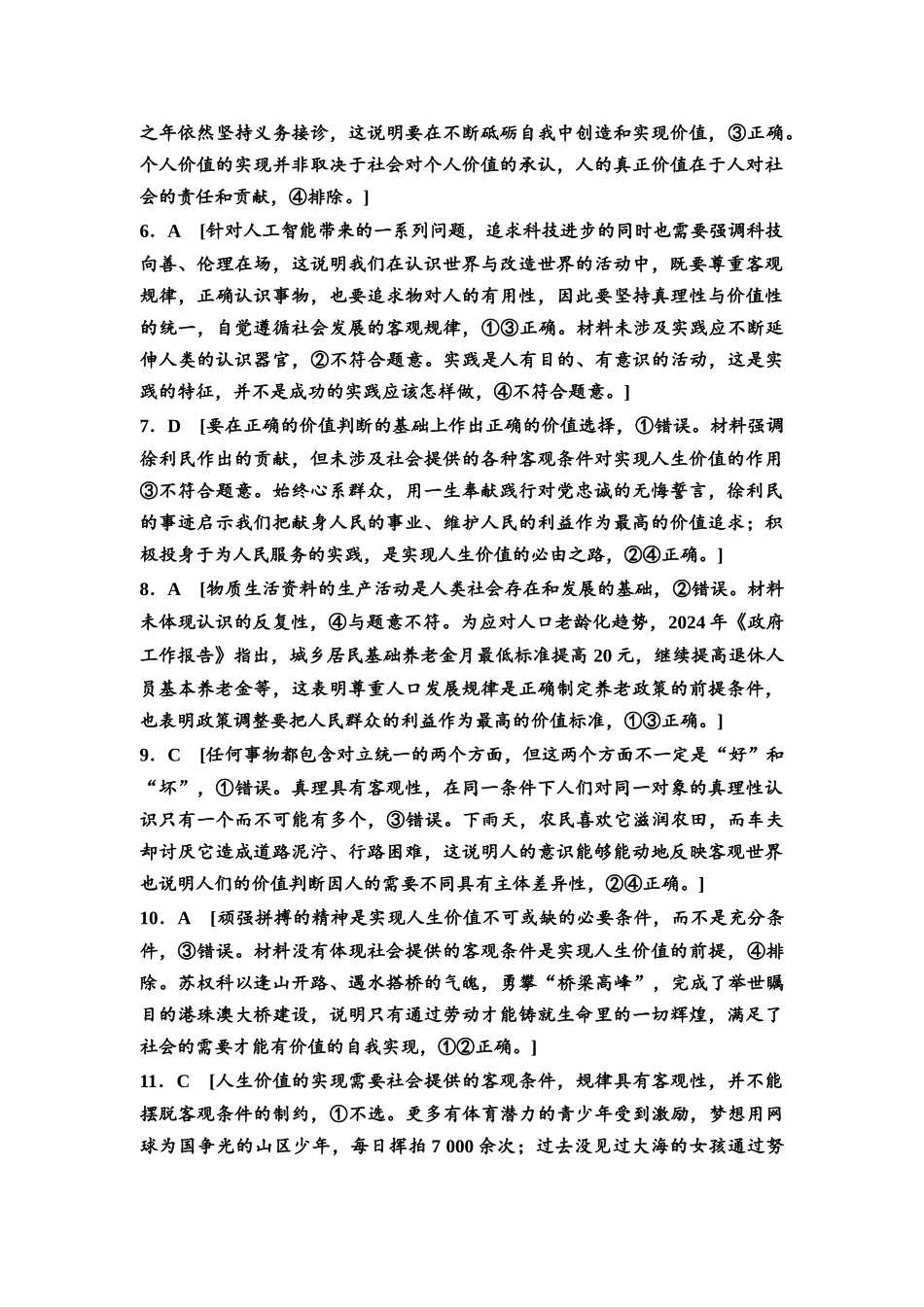 之年依然坚持义务接诊，这说明要在不断砥砺自我中创造和实现价值，③正确。个人价值的实现并非取决于社会对个人价值的承认，人的真正价值在于人对社会的责任和贡献，④排除。]

6．A　[针对人工智能带来的一系列问题，追求科技进步的同时也需要强调科技向善、伦理在场，这说明我们在认识世界与改造世界的活动中，既要尊重客观规律，正确认识事物，也要追求物对人的有用性，因此要坚持真理性与价值性的统一，自觉遵循社会发展的客观规律，①③正确。材料未涉及实践应不断延伸人类的认识器官，②不符合题意。实践是人有目的、有意识的活动，这是实践的特征，并不是成功的实践应该怎样做，④不符合题意。]

7．D　[要在正确的价值判断的基础上作出正确的价值选择，①错误。材料强调徐利民作出的贡献，但未涉及社会提供的各种客观条件对实现人生价值的作用③不符合题意。始终心系群众，用一生奉献践行对党忠诚的无悔誓言，徐利民的事迹启示我们把献身人民的事业、维护人民的利益作为最高的价值追求；积极投身于为人民服务的实践，是实现人生价值的必由之路，②④正确。]

8．A　[物质生活资料的生产活动是人类社会存在和发展的基础，②错误。材料未体现认识的反复性，④与题意不符。为应对人口老龄化趋势，2024年《政府工作报告》指出，城乡居民基础养老金月最低标准提高20元，继续提高退休人员基本养老金等，这表明尊重人口发展规律是正确制定养老政策的前提条件，也表明政策调整要把人民群众的利益作为最高的价值标准，①③正确。]

9．C　[任何事物都包含对立统一的两个方面，但这两个方面不一定是“好”和“坏”，①错误。真理具有客观性，在同一条件下人们对同一对象的真理性认识只有一个而不可能有多个，③错误。下雨天，农民喜欢它滋润农田，而车夫却讨厌它造成道路泥泞、行路困难，这说明人的意识能够能动地反映客观世界也说明人们的价值判断因人的需要不同具有主体差异性，②④正确。]

10．A　[顽强拼搏的精神是实现人生价值不可或缺的必要条件，而不是充分条件，③错误。材料没有体现社会提供的客观条件是实现人生价值的前提，④排除。苏权科以逢山开路、遇水搭桥的气魄，勇攀“桥梁高峰”，完成了举世瞩目的港珠澳大桥建设，说明只有通过劳动才能铸就生命里的一切辉煌，满足了社会的需要才能有价值的自我实现，①②正确。]

11．C　[人生价值的实现需要社会提供的客观条件，规律具有客观性，并不能摆脱客观条件的制约，①不选。更多有体育潜力的青少年受到激励，梦想用网球为国争光的山区少年，每日挥拍7 000余次；过去没见过大海的女孩通过努